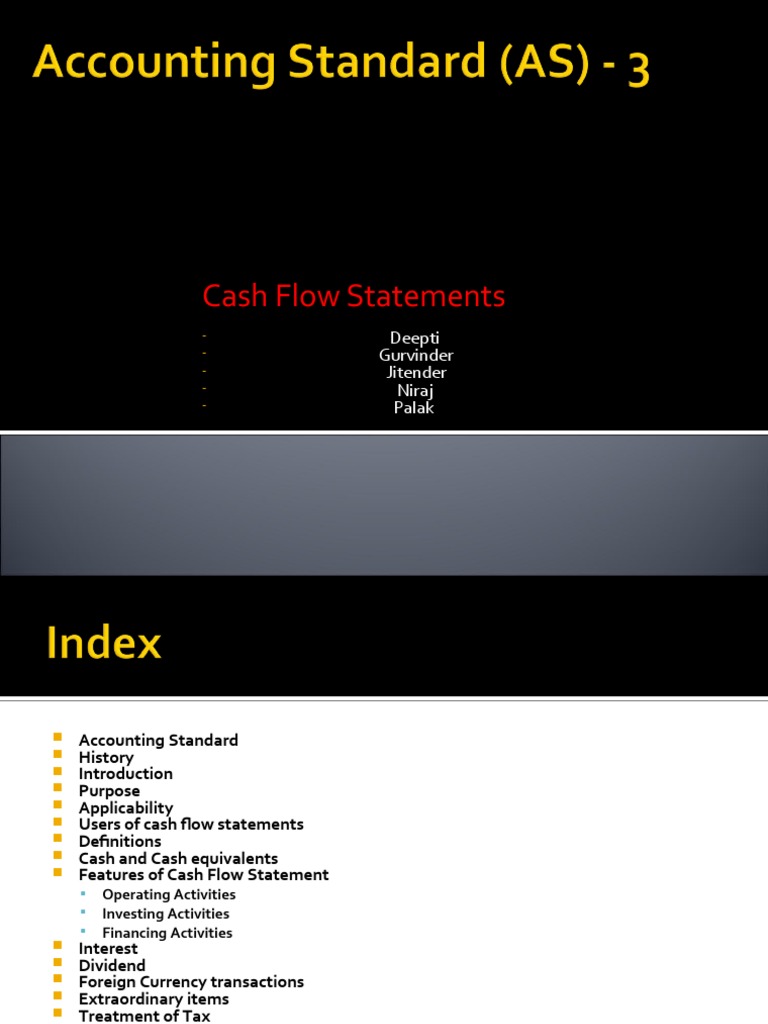 Accounting Standard (AS) - 3

Cash Flow Statements

- Deepti
- Gurvinder
- Jitender
- Niraj
- Palak

Index

• Accounting Standard
• History
• Introduction
• Purpose
• Applicability
• Users of cash flow statements
• Definitions
• Cash and Cash equivalents
• Features of Cash Flow Statement
• Operating Activities
• Investing Activities
• Financing Activities
• Interest
• Dividend
• Foreign Currency transactions
• Extraordinary items
• Treatment of Tax